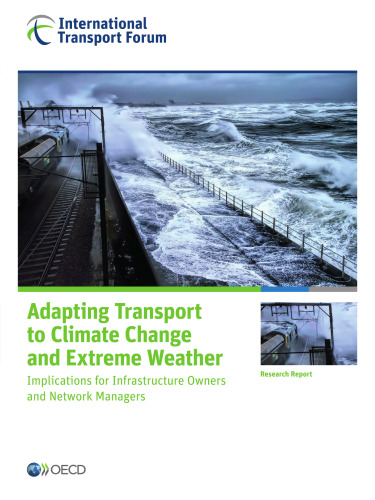 International Transport Forum

Adapting Transport to Climate Change and Extreme Weather

Implications for Infrastructure Owners and Network Managers

Research Report

OECD